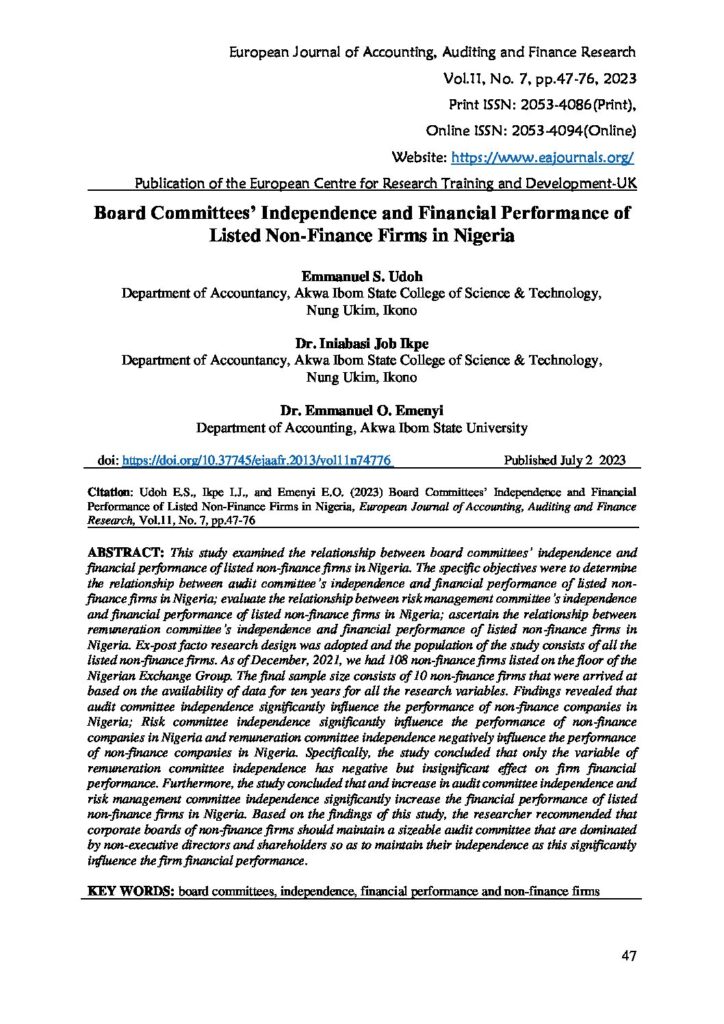 European Journal of Accounting, Auditing and Finance Research
Vol.11, No. 7, pp.47-76, 2023
Print ISSN: 2053-4086(Print),
Online ISSN: 2053-4094(Online)
Website: https://www.eajournals.org/
Publication of the European Centre for Research Training and Development-UK

Board Committees' Independence and Financial Performance of Listed Non-Finance Firms in Nigeria

Emmanuel S. Udoh
Department of Accountancy, Akwa Ibom State College of Science & Technology, Nung Ukim, Ikono

Dr. Iniabasi Job Ikpe
Department of Accountancy, Akwa Ibom State College of Science & Technology, Nung Ukim, Ikono

Dr. Emmanuel O. Emenyi
Department of Accounting, Akwa Ibom State University

doi: https://doi.org/10.37745/ejaafr.2013/vol11n74776 Published July 2 2023

Citation: Udoh E.S., Ikpe I.J., and Emenyi E.O. (2023) Board Committees' Independence and Financial Performance of Listed Non-Finance Firms in Nigeria, European Journal of Accounting, Auditing and Finance Research, Vol.11, No. 7, pp.47-76

ABSTRACT: This study examined the relationship between board committees' independence and financial performance of listed non-finance firms in Nigeria. The specific objectives were to determine the relationship between audit committee's independence and financial performance of listed non-finance firms in Nigeria; evaluate the relationship between risk management committee's independence and financial performance of listed non-finance firms in Nigeria; ascertain the relationship between remuneration committee's independence and financial performance of listed non-finance firms in Nigeria. Ex-post facto research design was adopted and the population of the study consists of all the listed non-finance firms. As of December, 2021, we had 108 non-finance firms listed on the floor of the Nigerian Exchange Group. The final sample size consists of 10 non-finance firms that were arrived at based on the availability of data for ten years for all the research variables. Findings revealed that audit committee independence significantly influence the performance of non-finance companies in Nigeria; Risk committee independence significantly influence the performance of non-finance companies in Nigeria and remuneration committee independence negatively influence the performance of non-finance companies in Nigeria. Specifically, the study concluded that only the variable of remuneration committee independence has negative but insignificant effect on firm financial performance. Furthermore, the study concluded that and increase in audit committee independence and risk management committee independence significantly increase the financial performance of listed non-finance firms in Nigeria. Based on the findings of this study, the researcher recommended that corporate boards of non-finance firms should maintain a sizeable audit committee that are dominated by non-executive directors and shareholders so as to maintain their independence as this significantly influence the firm financial performance.

KEY WORDS: board committees, independence, financial performance and non-finance firms

47